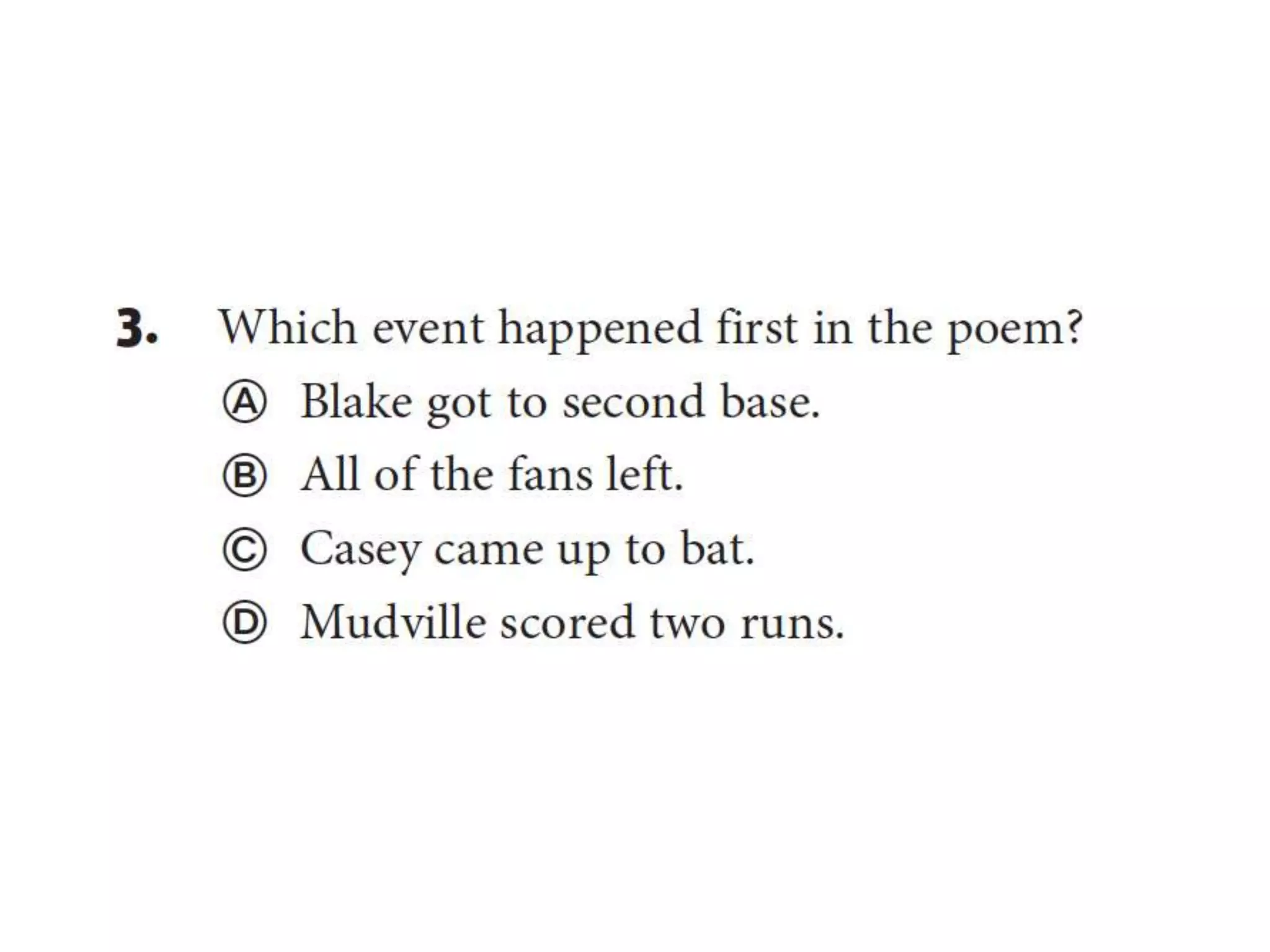 3. Which event happened first in the poem?

Ⓐ Blake got to second base.

Ⓑ All of the fans left.

Ⓒ Casey came up to bat.

Ⓓ Mudville scored two runs.